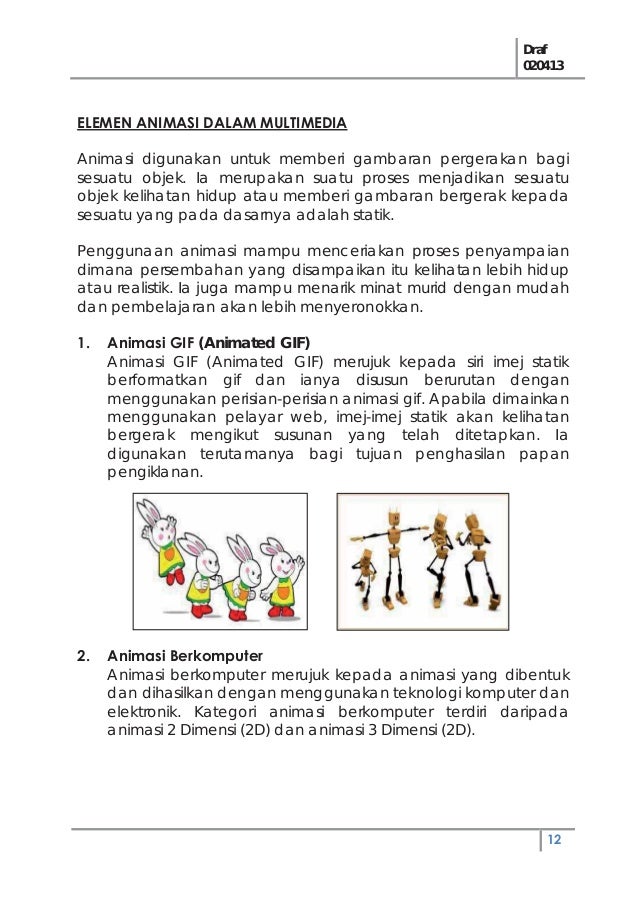 Draf
020413

ELEMEN ANIMASI DALAM MULTIMEDIA

Animasi digunakan untuk memberi gambaran pergerakan bagi sesuatu objek. Ia merupakan suatu proses menjadikan sesuatu objek kelihatan hidup atau memberi gambaran bergerak kepada sesuatu yang pada dasarnya adalah statik.

Penggunaan animasi mampu menceriakan proses penyampaian dimana persembahan yang disampaikan itu kelihatan lebih hidup atau realistik. Ia juga mampu menarik minat murid dengan mudah dan pembelajaran akan lebih menyeronokkan.

1. Animasi GIF (Animated GIF)
Animasi GIF (Animated GIF) merujuk kepada siri imej statik berformatkan gif dan ianya disusun berurutan dengan menggunakan perisian-perisian animasi gif. Apabila dimainkan menggunakan pelayar web, imej-imej statik akan kelihatan bergerak mengikut susunan yang telah ditetapkan. Ia digunakan terutamanya bagi tujuan penghasilan papan pengiklanan.

2. Animasi Berkomputer
Animasi berkomputer merujuk kepada animasi yang dibentuk dan dihasilkan dengan menggunakan teknologi komputer dan elektronik. Kategori animasi berkomputer terdiri daripada animasi 2 Dimensi (2D) dan animasi 3 Dimensi (2D).

12